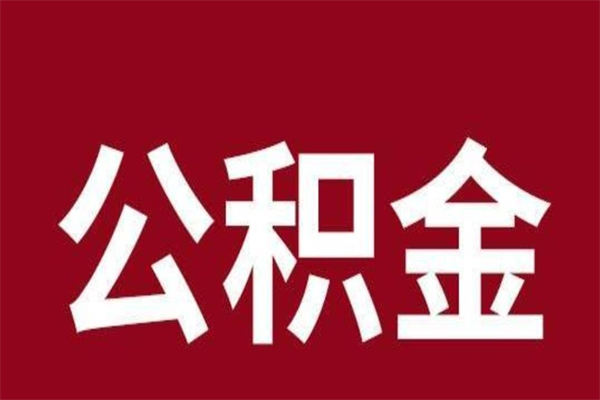 公积金